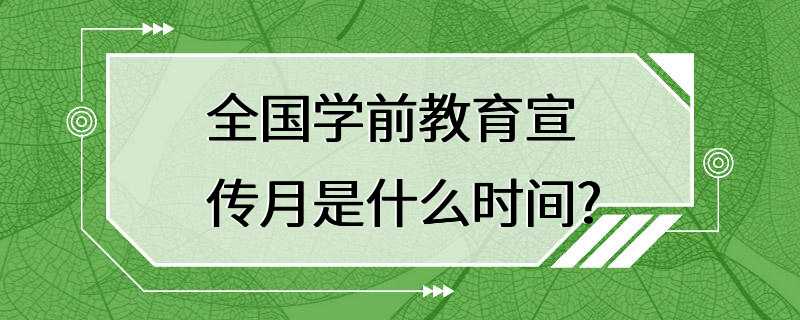 全国学前教育宣传月是什么时间?